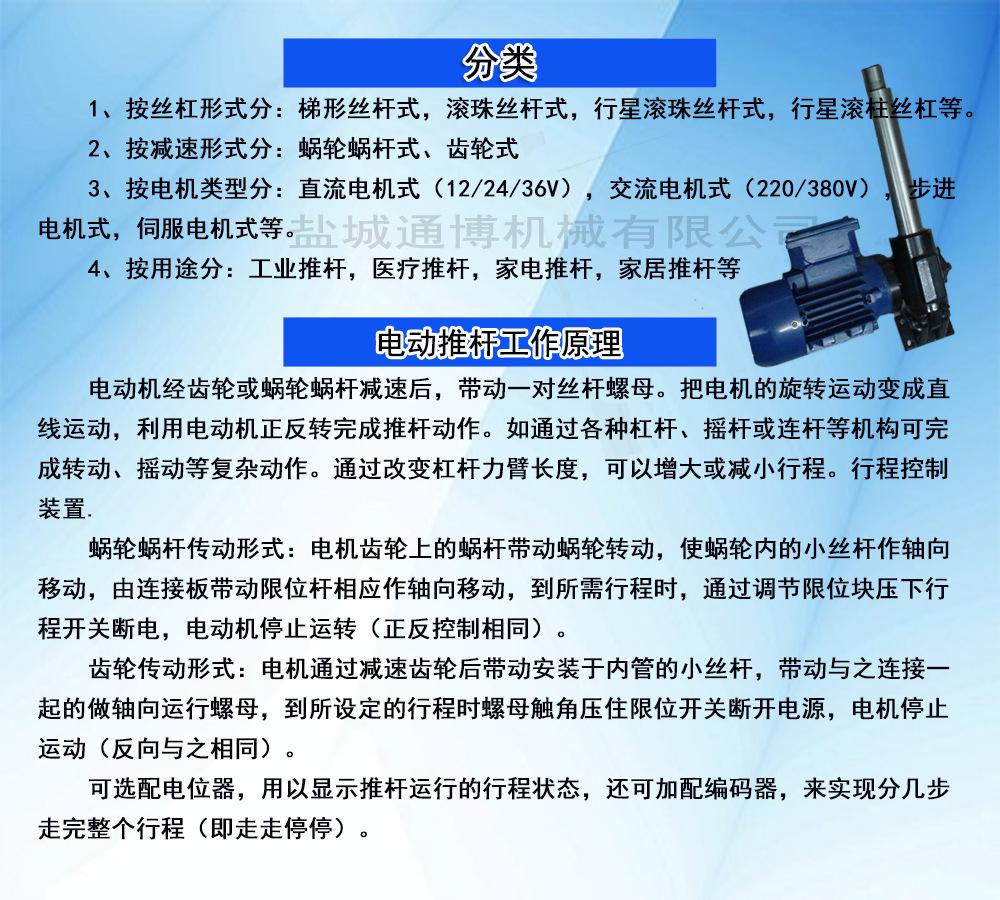 分类

1、按丝杠形式分：梯形丝杆式，滚珠丝杆式，行星滚珠丝杆式，行星滚柱丝杠等。

2、按减速形式分：蜗轮蜗杆式、齿轮式

3、按电机类型分：直流电机式（12/24/36V），交流电机式（220/380V），步进电机式，伺服电机式等。

4、按用途分：工业推杆，医疗推杆，家电推杆，家居推杆等

电动推杆工作原理

电动机经齿轮或蜗轮蜗杆减速后，带动一对丝杆螺母。把电机的旋转运动变成直线运动，利用电动机正反转完成推杆动作。如通过各种杠杆、摇杆或连杆等机构可完成转动、摇动等复杂动作。通过改变杠杆力臂长度，可以增大或减小行程。行程控制装置.

蜗轮蜗杆传动形式：电机齿轮上的蜗杆带动蜗轮转动，使蜗轮内的小丝杆作轴向移动，由连接板带动限位杆相应作轴向移动，到所需行程时，通过调节限位块压下行程开关断电，电动机停止运转（正反控制相同）。

齿轮传动形式：电机通过减速齿轮后带动安装于内管的小丝杆，带动与之连接一起的做轴向运行螺母，到所设定的行程时螺母触角压住限位开关断开电源，电机停止运动（反向与之相同）。

可选配电位器，用以显示推杆运行的行程状态，还可加配编码器，来实现分几步走完整个行程（即走走停停）。

盐城通博机械有限公司